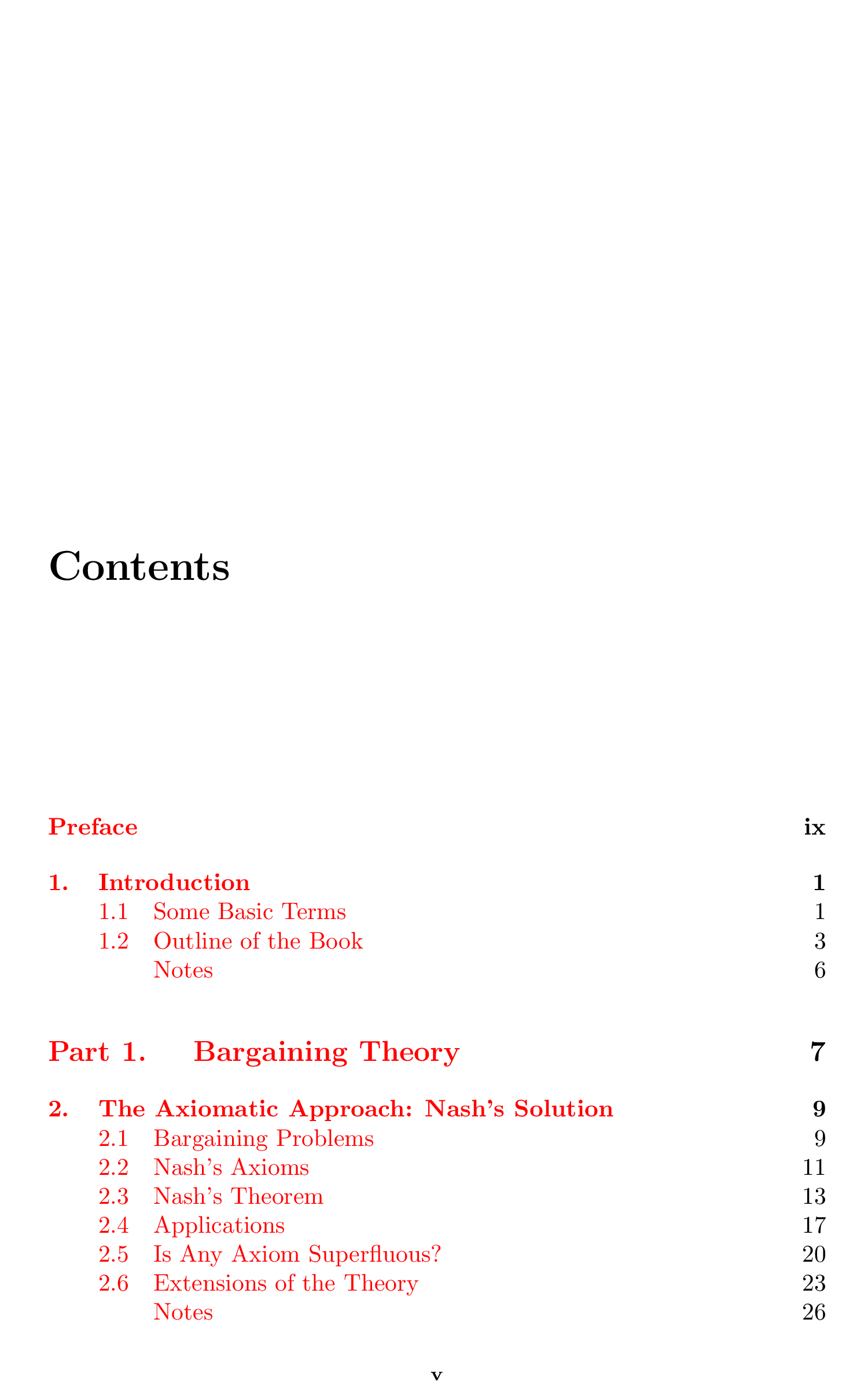 Contents

Preface ix

1. Introduction 1
1.1 Some Basic Terms 1
1.2 Outline of the Book 3
Notes 6

Part 1. Bargaining Theory 7

2. The Axiomatic Approach: Nash's Solution 9
2.1 Bargaining Problems 9
2.2 Nash's Axioms 11
2.3 Nash's Theorem 13
2.4 Applications 17
2.5 Is Any Axiom Superfluous? 20
2.6 Extensions of the Theory 23
Notes 26

v